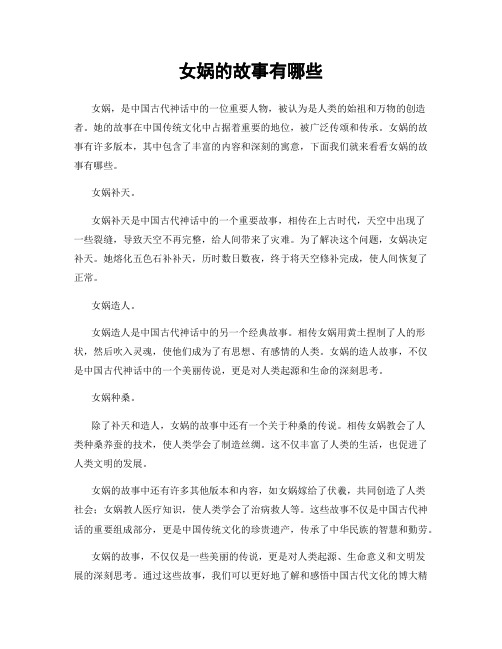 女娲的故事有哪些

女娲，是中国古代神话中的一位重要人物，被认为是人类的始祖和万物的创造者。她的故事在中国传统文化中占据着重要的地位，被广泛传颂和传承。女娲的故事有许多版本，其中包含了丰富的内容和深刻的寓意，下面我们就来看看女娲的故事有哪些。

女娲补天。

女娲补天是中国古代神话中的一个重要故事，相传在上古时代，天空中出现了一些裂缝，导致天空不再完整，给人间带来了灾难。为了解决这个问题，女娲决定补天。她熔化五色石补补天，历时数日数夜，终于将天空修补完成，使人间恢复了正常。

女娲造人。

女娲造人是中国古代神话中的另一个经典故事。相传女娲用黄土捏制了人的形状，然后吹入灵魂，使他们成为了有思想、有感情的人类。女娲的造人故事，不仅是中国古代神话中的一个美丽传说，更是对人类起源和生命的深刻思考。

女娲种桑。

除了补天和造人，女娲的故事中还有一个关于种桑的传说。相传女娲教会了人类种桑养蚕的技术，使人类学会了制造丝绸。这不仅丰富了人类的生活，也促进了人类文明的发展。

女娲的故事中还有许多其他版本和内容，如女娲嫁给了伏羲，共同创造了人类社会；女娲教人医疗知识，使人类学会了治病救人等。这些故事不仅是中国古代神话的重要组成部分，更是中国传统文化的珍贵遗产，传承了中华民族的智慧和勤劳。

女娲的故事，不仅仅是一些美丽的传说，更是对人类起源、生命意义和文明发展的深刻思考。通过这些故事，我们可以更好地了解和感悟中国古代文化的博大精